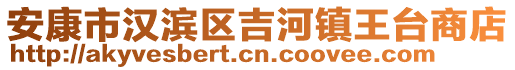 安康市汉滨区吉河镇王台商店
http://akyvesbert.cn.coovee.com